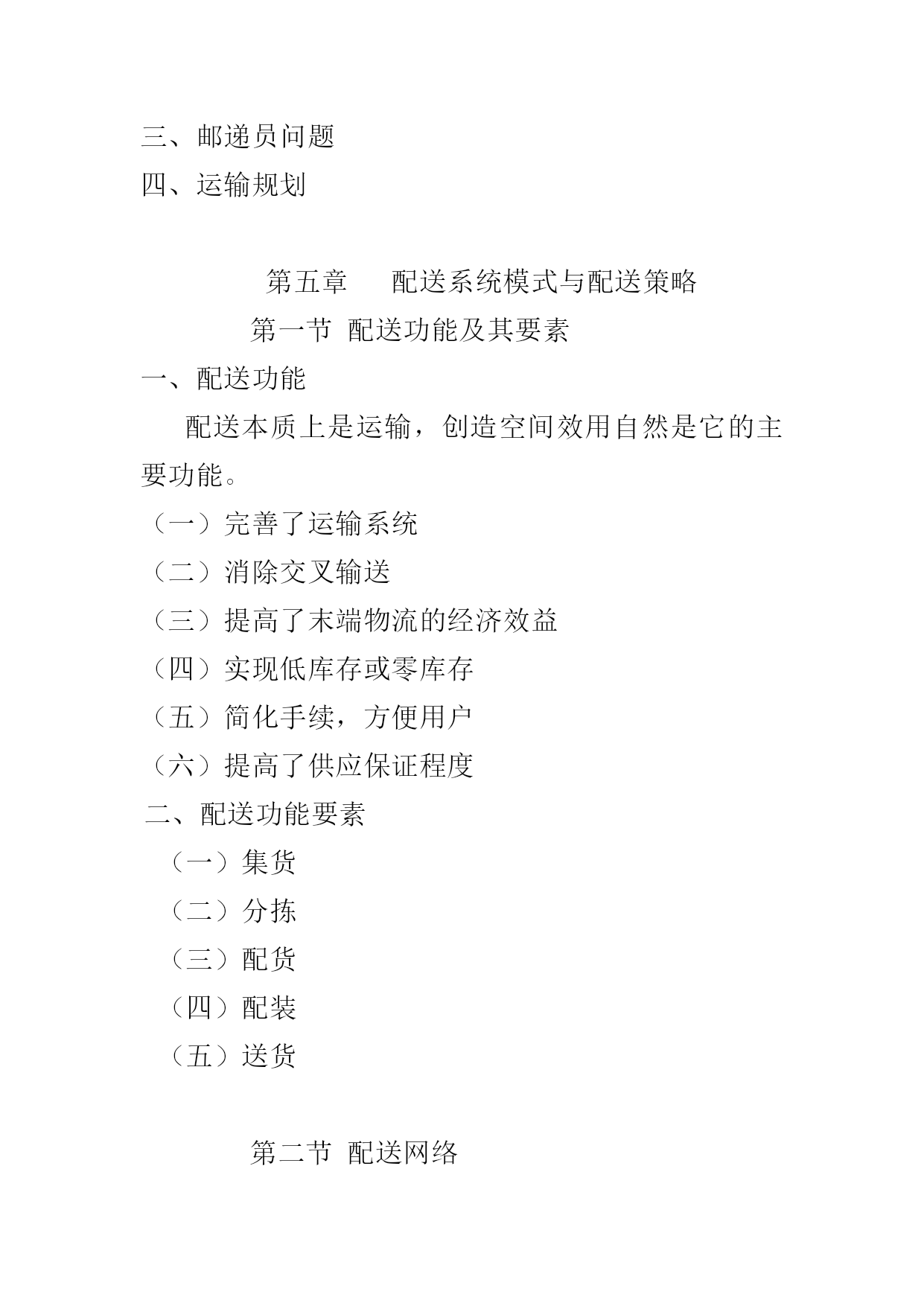 三、邮递员问题
四、运输规划

第五章　配送系统模式与配送策略

第一节 配送功能及其要素

一、配送功能

配送本质上是运输，创造空间效用自然是它的主要功能。

（一）完善了运输系统
（二）消除交叉输送
（三）提高了末端物流的经济效益
（四）实现低库存或零库存
（五）简化手续，方便用户
（六）提高了供应保证程度

二、配送功能要素

（一）集货
（二）分拣
（三）配货
（四）配装
（五）送货

第二节 配送网络